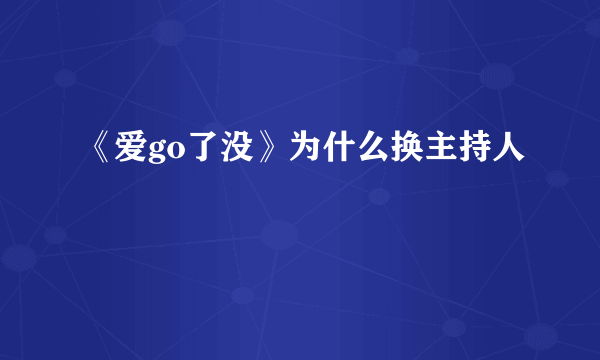 《爱go了没》为什么换主持人